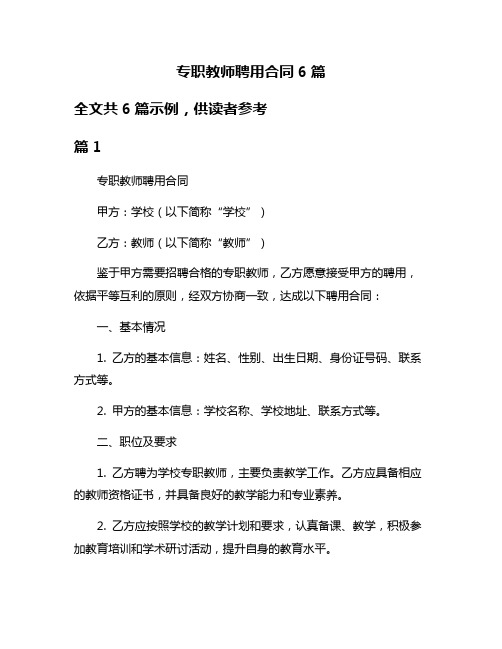 专职教师聘用合同 6 篇

全文共 6 篇示例，供读者参考

篇 1

专职教师聘用合同

甲方：学校（以下简称“学校”）

乙方：教师（以下简称“教师”）

鉴于甲方需要招聘合格的专职教师，乙方愿意接受甲方的聘用，依据平等互利的原则，经双方协商一致，达成以下聘用合同：

一、基本情况

1. 乙方的基本信息：姓名、性别、出生日期、身份证号码、联系方式等。

2. 甲方的基本信息：学校名称、学校地址、联系方式等。

二、职位及要求

1. 乙方聘为学校专职教师，主要负责教学工作。乙方应具备相应的教师资格证书，并具备良好的教学能力和专业素养。

2. 乙方应按照学校的教学计划和要求，认真备课、教学，积极参加教育培训和学术研讨活动，提升自身的教育水平。